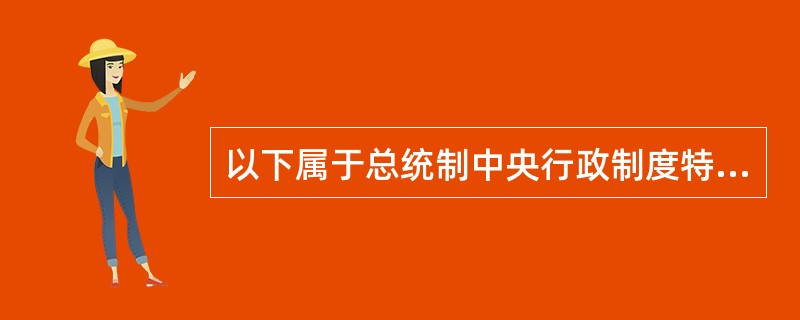 以下属于总统制中央行政制度特...